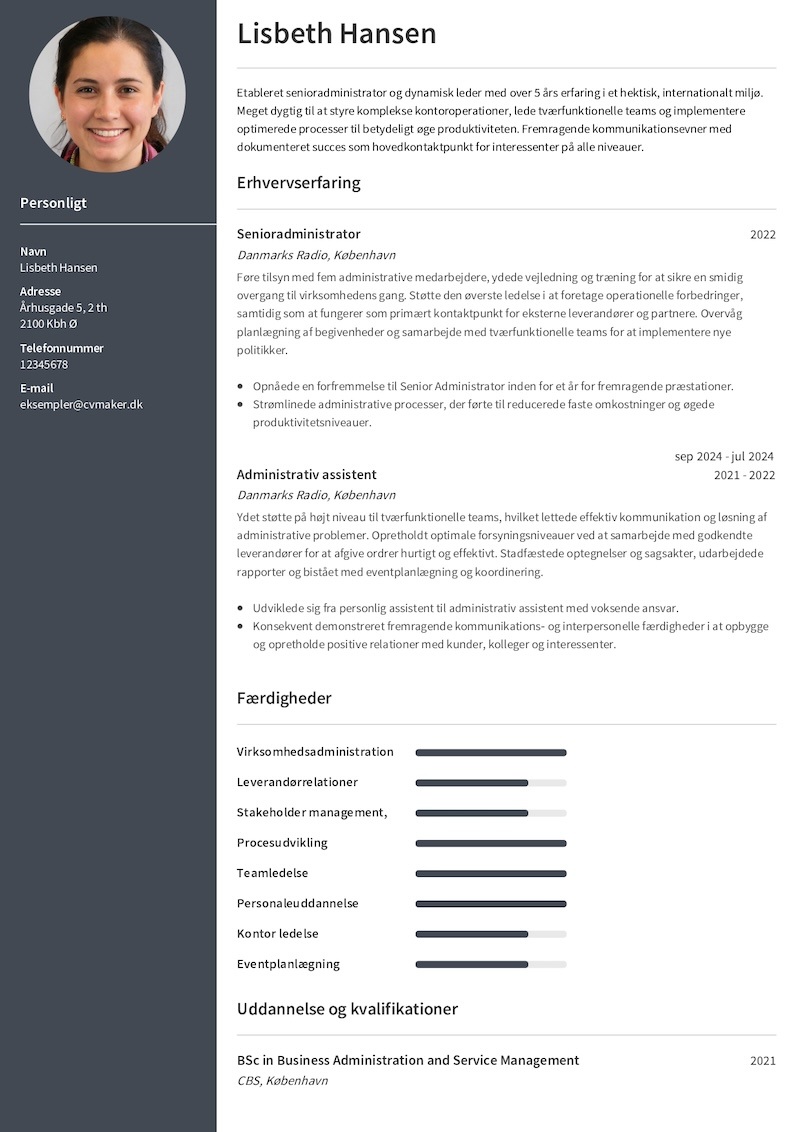 Personligt

Navn
Lisbeth Hansen

Adresse
Århusgade 5, 2 th
2100 Kbh Ø

Telefonnummer
12345678

E-mail
eksempler@cvmaker.dk

Lisbeth Hansen

Etableret senioradministrator og dynamisk leder med over 5 års erfaring i et hektisk, internationalt miljø. Meget dygtig til at styre komplekse kontoroperationer, lede tværfunktionelle teams og implementere optimerede processer til betydeligt øge produktiviteten. Fremragende kommunikationsevner med dokumenteret succes som hovedkontaktpunkt for interessenter på alle niveauer.

Erhvervserfaring

Senioradministrator
2022
Danmarks Radio, København

Føre tilsyn med fem administrative medarbejdere, ydede vejledning og træning for at sikre en smidig overgang til virksomhedens gang. Støtte den øverste ledelse i at foretage operationelle forbedringer, samtidig som at fungerer som primært kontaktpunkt for eksterne leverandører og partnere. Overvåg planlægning af begivenheder og samarbejde med tværfunktionelle teams for at implementere nye politikker.

• Opnåede en forfremmelse til Senior Administrator inden for et år for fremragende præstationer.
• Strømlinede administrative processer, der førte til reducerede faste omkostninger og øgede produktivitetsniveauer.

sep 2024 - jul 2024
Administrativ assistent
2021 - 2022
Danmarks Radio, København

Ydet støtte på højt niveau til tværfunktionelle teams, hvilket lettede effektiv kommunikation og løsning af administrative problemer. Opretholdt optimale forsyningsniveauer ved at samarbejde med godkendte leverandører for at afgive ordrer hurtigt og effektivt. Stadfæstede optegnelser og sagsakter, udarbejdede rapporter og bistået med eventplanlægning og koordinering.

• Udviklede sig fra personlig assistent til administrativ assistent med voksende ansvar.
• Konsekvent demonstreret fremragende kommunikations- og interpersonelle færdigheder i at opbygge og opretholde positive relationer med kunder, kolleger og interessenter.

Færdigheder

Virksomhedsadministration
Leverandørrelationer
Stakeholder management,
Procesudvikling
Teamledelse
Personaleuddannelse
Kontor ledelse
Eventplanlægning

Uddannelse og kvalifikationer

BSc in Business Administration and Service Management
2021
CBS, København